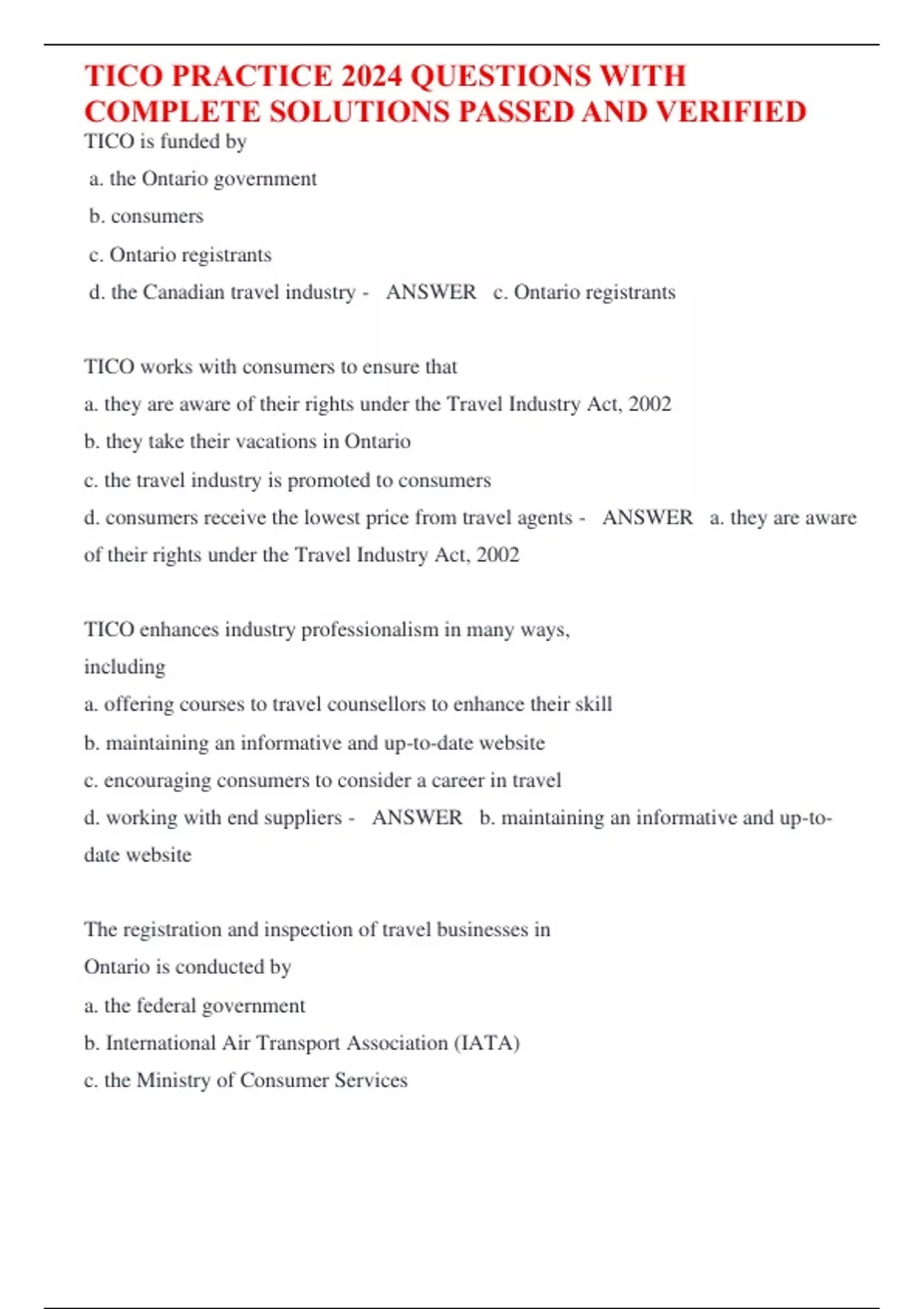 TICO PRACTICE 2024 QUESTIONS WITH COMPLETE SOLUTIONS PASSED AND VERIFIED

TICO is funded by

a. the Ontario government

b. consumers

c. Ontario registrants

d. the Canadian travel industry - ANSWER c. Ontario registrants

TICO works with consumers to ensure that

a. they are aware of their rights under the Travel Industry Act, 2002

b. they take their vacations in Ontario

c. the travel industry is promoted to consumers

d. consumers receive the lowest price from travel agents - ANSWER a. they are aware of their rights under the Travel Industry Act, 2002

TICO enhances industry professionalism in many ways, including

a. offering courses to travel counsellors to enhance their skill

b. maintaining an informative and up-to-date website

c. encouraging consumers to consider a career in travel

d. working with end suppliers - ANSWER b. maintaining an informative and up-to-date website

The registration and inspection of travel businesses in Ontario is conducted by

a. the federal government

b. International Air Transport Association (IATA)

c. the Ministry of Consumer Services